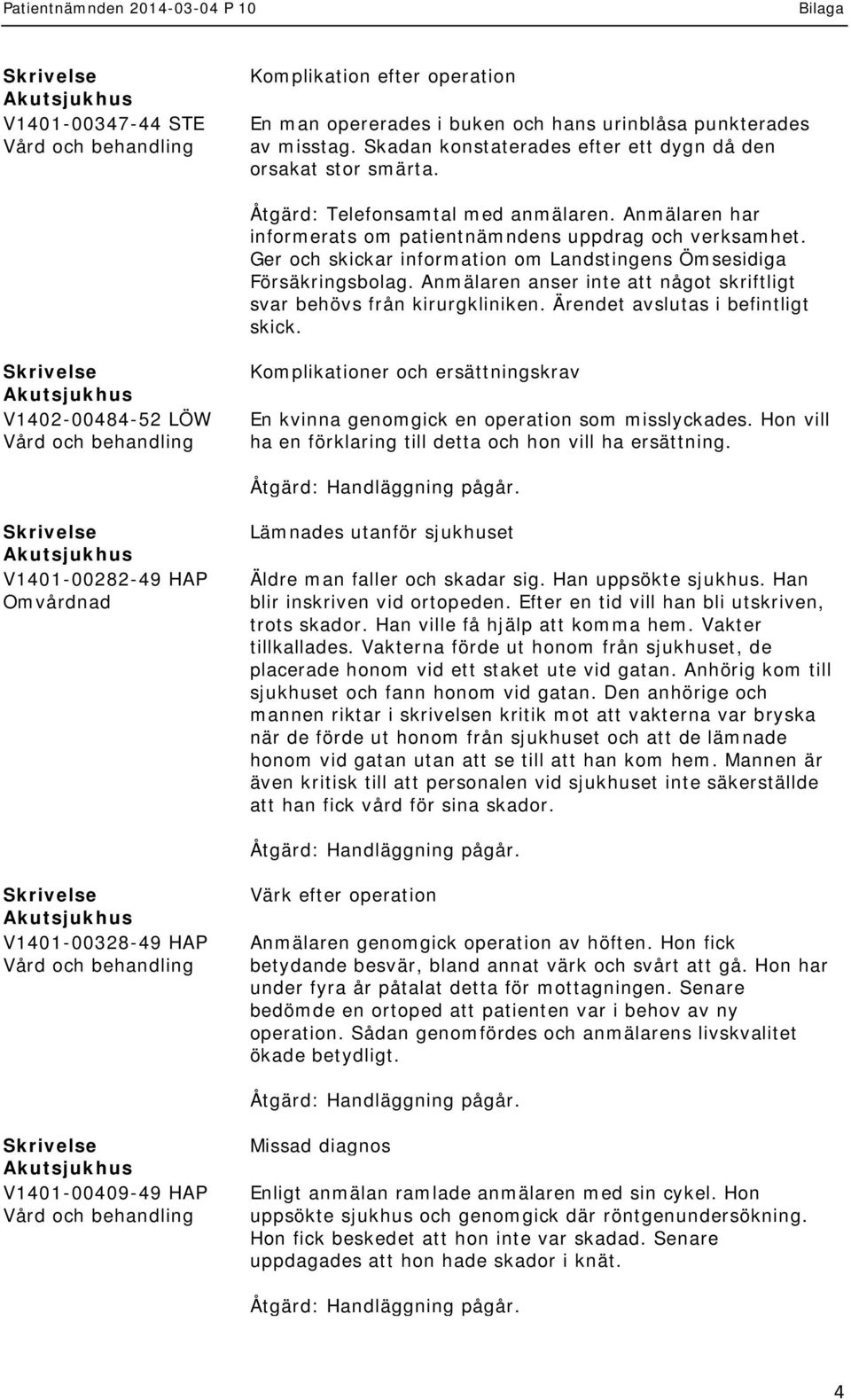 Patientnämnden 2014-03-04 P 10 Bilaga

Skrivelse
Akutsjukhus
V1401-00347-44 STE
Vård och behandling

Komplikation efter operation

En man opererades i buken och hans urinblåsa punkterades av misstag. Skadan konstaterades efter ett dygn då den orsakat stor smärta.

Åtgärd: Telefonsamtal med anmälaren. Anmälaren har informerats om patientnämndens uppdrag och verksamhet. Ger och skickar information om Landstingens Ömsesidiga Försäkringsbolag. Anmälaren anser inte att något skriftligt svar behövs från kirurgkliniken. Ärendet avslutas i befintligt skick.

Skrivelse
Akutsjukhus
V1402-00484-52 LÖW
Vård och behandling

Komplikationer och ersättningskrav

En kvinna genomgick en operation som misslyckades. Hon vill ha en förklaring till detta och hon vill ha ersättning.

Åtgärd: Handläggning pågår.

Skrivelse
Akutsjukhus
V1401-00282-49 HAP
Omvårdnad

Lämnades utanför sjukhuset

Äldre man faller och skadar sig. Han uppsökte sjukhus. Han blir inskriven vid ortopeden. Efter en tid vill han bli utskriven, trots skador. Han ville få hjälp att komma hem. Vakter tillkallades. Vakterna förde ut honom från sjukhuset, de placerade honom vid ett staket ute vid gatan. Anhörig kom till sjukhuset och fann honom vid gatan. Den anhörige och mannen riktar i skrivelsen kritik mot att vakterna var bryska när de förde ut honom från sjukhuset och att de lämnade honom vid gatan utan att se till att han kom hem. Mannen är även kritisk till att personalen vid sjukhuset inte säkerställde att han fick vård för sina skador.

Åtgärd: Handläggning pågår.

Skrivelse
Akutsjukhus
V1401-00328-49 HAP
Vård och behandling

Värk efter operation

Anmälaren genomgick operation av höften. Hon fick betydande besvär, bland annat värk och svårt att gå. Hon har under fyra år påtalat detta för mottagningen. Senare bedömde en ortoped att patienten var i behov av ny operation. Sådan genomfördes och anmälarens livskvalitet ökade betydligt.

Åtgärd: Handläggning pågår.

Skrivelse
Akutsjukhus
V1401-00409-49 HAP
Vård och behandling

Missad diagnos

Enligt anmälan ramlade anmälaren med sin cykel. Hon uppsökte sjukhus och genomgick där röntgenundersökning. Hon fick beskedet att hon inte var skadad. Senare uppdagades att hon hade skador i knät.

Åtgärd: Handläggning pågår.

4